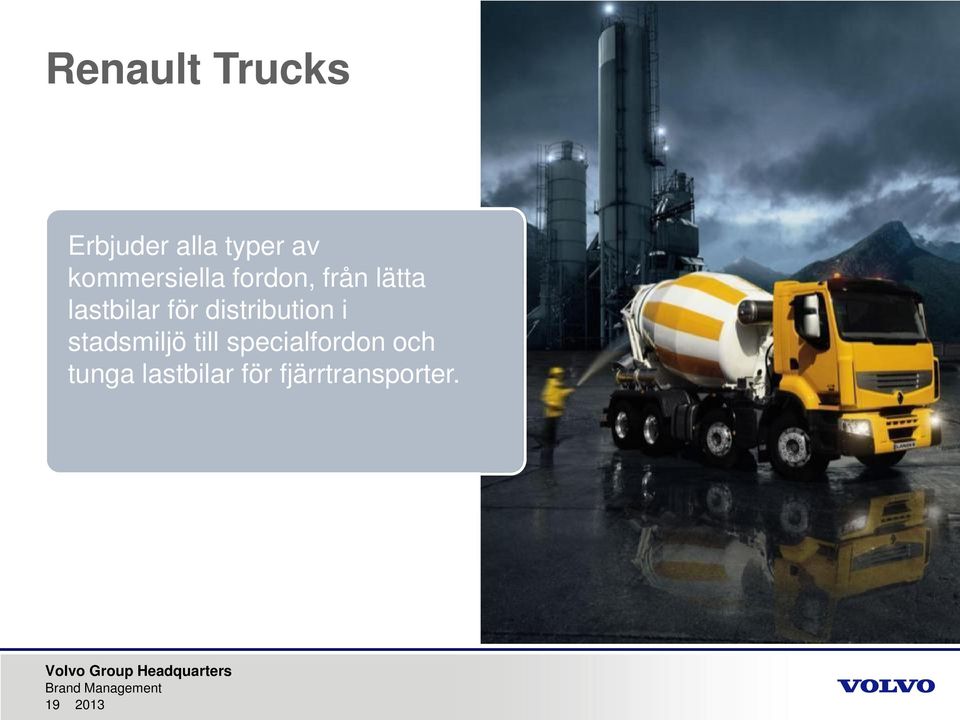 Renault Trucks

Erbjuder alla typer av kommersiella fordon, från lätta lastbilar för distribution i stadsmiljö till specialfordon och tunga lastbilar för fjärrtransporter.

Volvo Group Headquarters
Brand Management
19 2013

VOLVO